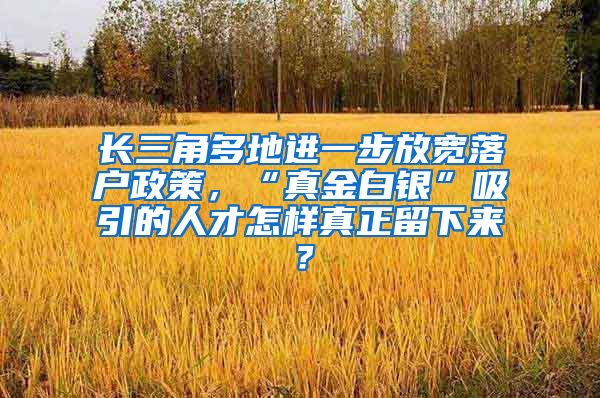 长三角多地进一步放宽落户政策，“真金白银”吸引的人才怎样真正留下来？